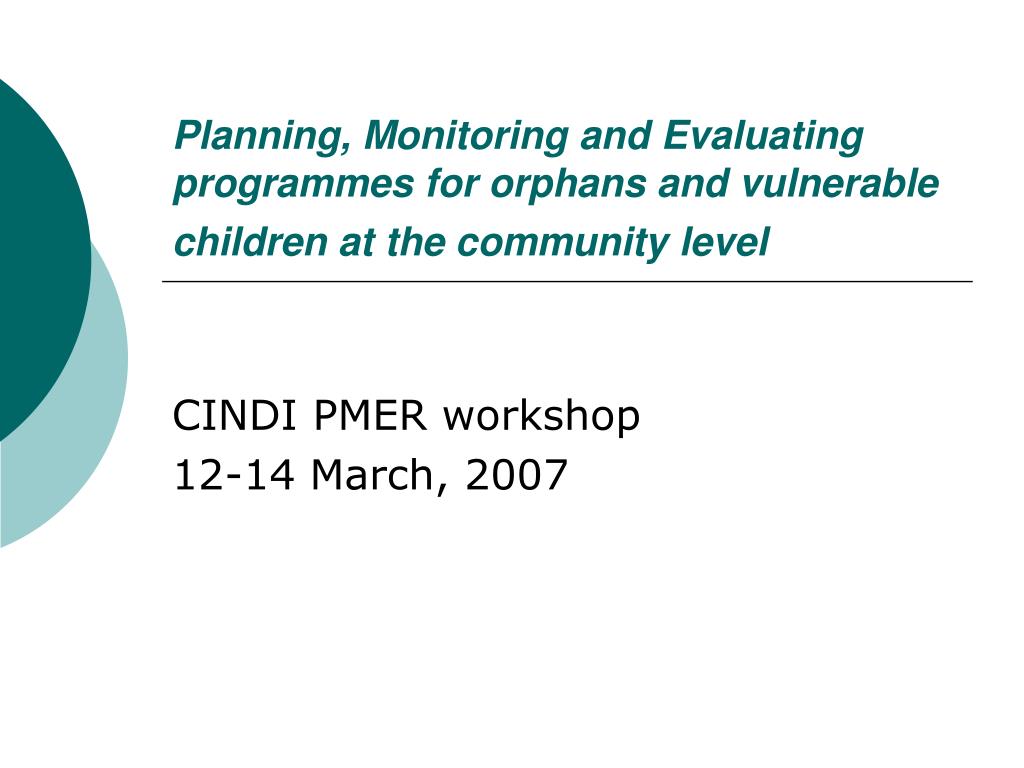 Planning, Monitoring and Evaluating programmes for orphans and vulnerable children at the community level

CINDI PMER workshop
12-14 March, 2007